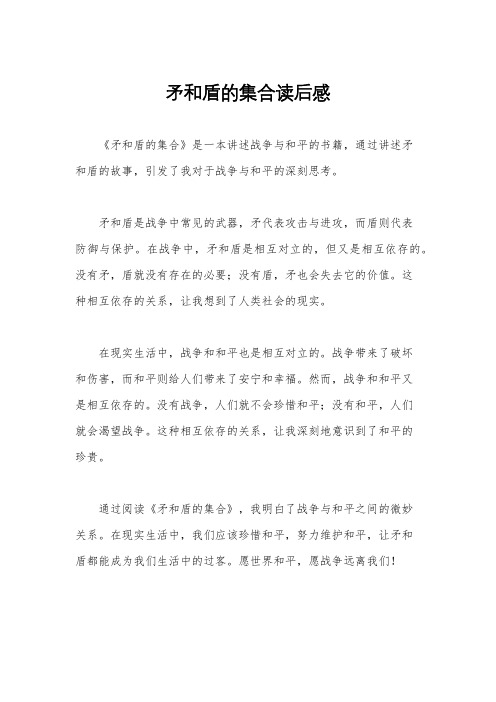 矛和盾的集合读后感

《矛和盾的集合》是一本讲述战争与和平的书籍，通过讲述矛和盾的故事，引发了我对于战争与和平的深刻思考。

矛和盾是战争中常见的武器，矛代表攻击与进攻，而盾则代表防御与保护。在战争中，矛和盾是相互对立的，但又是相互依存的。没有矛，盾就没有存在的必要；没有盾，矛也会失去它的价值。这种相互依存的关系，让我想到了人类社会的现实。

在现实生活中，战争和和平也是相互对立的。战争带来了破坏和伤害，而和平则给人们带来了安宁和幸福。然而，战争和和平又是相互依存的。没有战争，人们就不会珍惜和平；没有和平，人们就会渴望战争。这种相互依存的关系，让我深刻地意识到了和平的珍贵。

通过阅读《矛和盾的集合》，我明白了战争与和平之间的微妙关系。在现实生活中，我们应该珍惜和平，努力维护和平，让矛和盾都能成为我们生活中的过客。愿世界和平，愿战争远离我们！